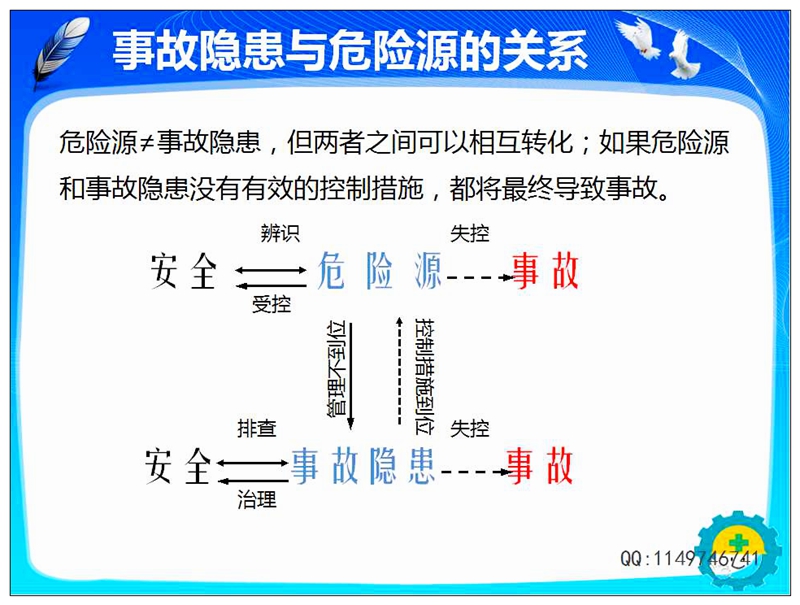 事故隐患与危险源的关系

危险源≠事故隐患，但两者之间可以相互转化；如果危险源和事故隐患没有有效的控制措施，都将最终导致事故。

辨识

失控

安全

危险源

事故

受控

管理不到位

控制措施到位

排查

失控

安全

事故隐患

事故

治理

QQ:1149746741